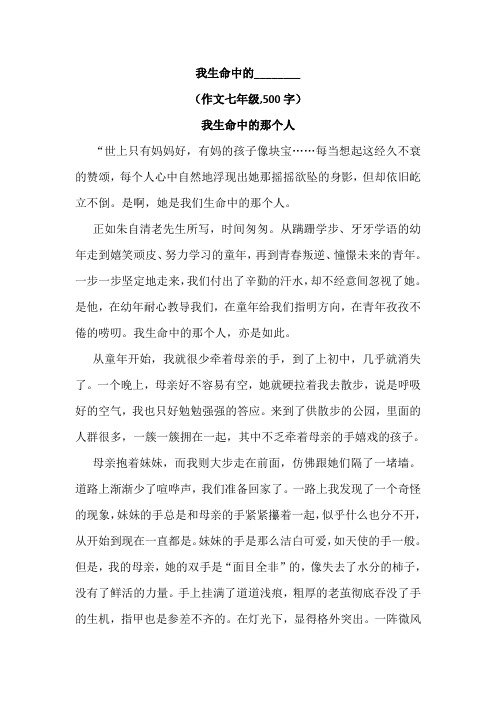 我生命中的________

（作文七年级,500 字）

我生命中的那个人

“世上只有妈妈好，有妈的孩子像块宝……每当想起这经久不衰的赞颂，每个人心中自然地浮现出她那摇摇欲坠的身影，但却依旧屹立不倒。是啊，她是我们生命中的那个人。

正如朱自清老先生所写，时间匆匆。从蹒跚学步、牙牙学语的幼年走到嬉笑顽皮、努力学习的童年，再到青春叛逆、憧憬未来的青年。一步一步坚定地走来，我们付出了辛勤的汗水，却不经意间忽视了她。是他，在幼年耐心教导我们，在童年给我们指明方向，在青年孜孜不倦的唠叨。我生命中的那个人，亦是如此。

从童年开始，我就很少牵着母亲的手，到了上初中，几乎就消失了。一个晚上，母亲好不容易有空，她就硬拉着我去散步，说是呼吸好的空气，我也只好勉勉强强的答应。来到了供散步的公园，里面的人群很多，一簇一簇拥在一起，其中不乏牵着母亲的手嬉戏的孩子。

母亲抱着妹妹，而我则大步走在前面，仿佛跟她们隔了一堵墙。道路上渐渐少了喧哗声，我们准备回家了。一路上我发现了一个奇怪的现象，妹妹的手总是和母亲的手紧紧攥着一起，似乎什么也分不开，从开始到现在一直都是。妹妹的手是那么洁白可爱，如天使的手一般。但是，我的母亲，她的双手是“面目全非”的，像失去了水分的柿子，没有了鲜活的力量。手上挂满了道道浅痕，粗厚的老茧彻底吞没了手的生机，指甲也是参差不齐的。在灯光下，显得格外突出。一阵微风